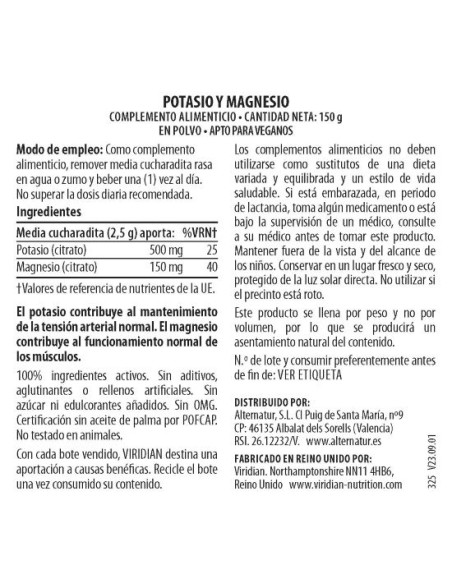 POTASIO Y MAGNESIO
COMPLEMENTO ALIMENTICIO • CANTIDAD NETA: 150 g
EN POLVO • APTO PARA VEGANOS

Modo de empleo: Como complemento alimenticio, remover media cucharadita rasa en agua o zumo y beber una (1) vez al día. No superar la dosis diaria recomendada.

Ingredientes

| Media cucharadita (2,5 g) aporta: | | %VRN† |
|---|---|---|
| Potasio (citrato) | 500 mg | 25 |
| Magnesio (citrato) | 150 mg | 40 |

†Valores de referencia de nutrientes de la UE.

El potasio contribuye al mantenimiento de la tensión arterial normal. El magnesio contribuye al funcionamiento normal de los músculos.

100% ingredientes activos. Sin aditivos, aglutinantes o rellenos artificiales. Sin azúcar ni edulcorantes añadidos. Sin OMG. Certificación sin aceite de palma por POFCAP. No testado en animales.

Con cada bote vendido, VIRIDIAN destina una aportación a causas benéficas. Recicle el bote una vez consumido su contenido.

Los complementos alimenticios no deben utilizarse como sustitutos de una dieta variada y equilibrada y un estilo de vida saludable. Si está embarazada, en periodo de lactancia, toma algún medicamento o está bajo la supervisión de un médico, consulte a su médico antes de tomar este producto. Mantener fuera de la vista y del alcance de los niños. Conservar en un lugar fresco y seco, protegido de la luz solar directa. No utilizar si el precinto está roto.

Este producto se llena por peso y no por volumen, por lo que se producirá un asentamiento natural del contenido.

N.º de lote y consumir preferentemente antes de fin de: VER ETIQUETA

DISTRIBUIDO POR:
Alternatur, S.L. Cl Puig de Santa María, nº9
CP: 46135 Albalat dels Sorells (Valencia)
RSI. 26.12232/V. www.alternatur.es

FABRICADO EN REINO UNIDO POR:
Viridian. Northamptonshire NN11 4HB6, Reino Unido www.viridian-nutrition.com

325 V23.09.01